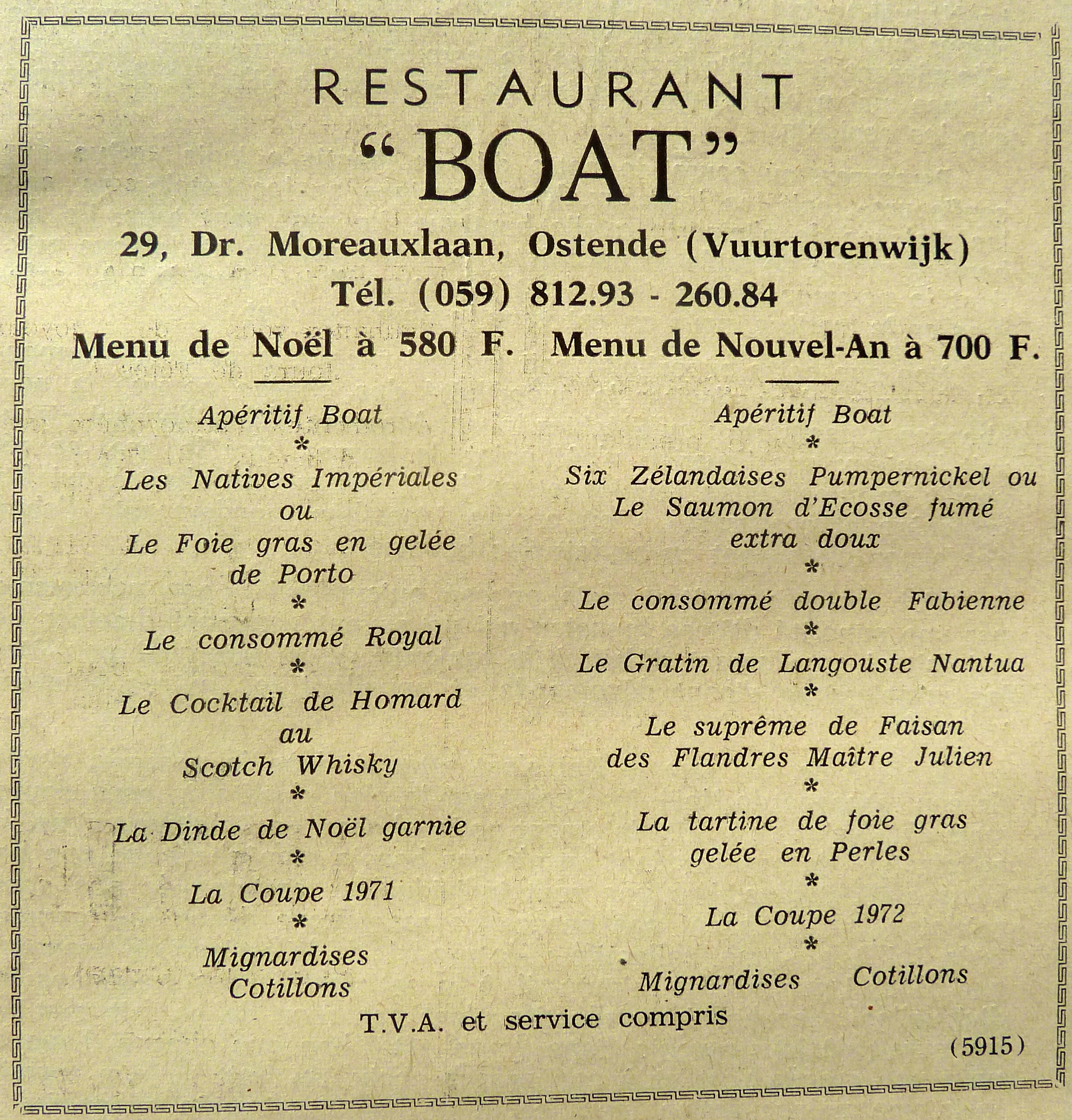 RESTAURANT
"BOAT"

29, Dr. Moreauxlaan, Ostende (Vuurtorenwijk)
Tél. (059) 812.93 - 260.84

Menu de Noël à 580 F.

Apéritif Boat
*
Les Natives Impériales
ou
Le Foie gras en gelée
de Porto
*
Le consommé Royal
*
Le Cocktail de Homard
au
Scotch Whisky
*
La Dinde de Noël garnie
*
La Coupe 1971
*
Mignardises
Cotillons

Menu de Nouvel-An à 700 F.

Apéritif Boat
*
Six Zélandaises Pumpernickel ou
Le Saumon d'Ecosse fumé
extra doux
*
Le consommé double Fabienne
*
Le Gratin de Langouste Nantua
*
Le suprême de Faisan
des Flandres Maître Julien
*
La tartine de foie gras
gelée en Perles
*
La Coupe 1972
*
Mignardises Cotillons

T.V.A. et service compris

(5915)